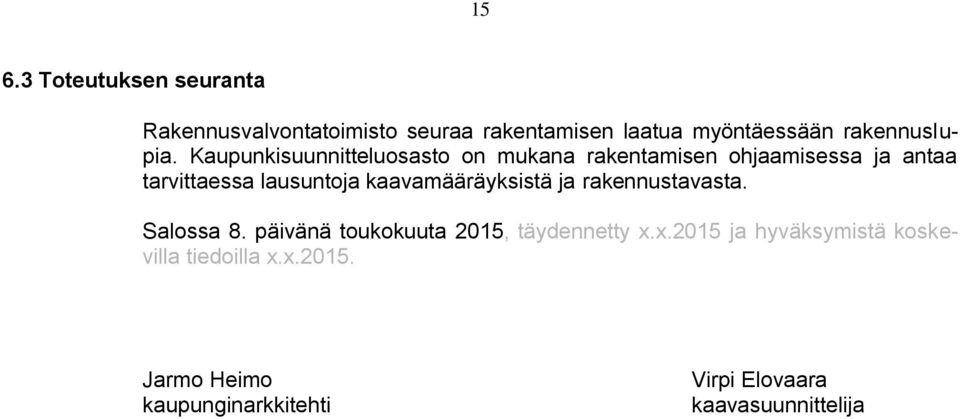 15

6.3 Toteutuksen seuranta

Rakennusvalvontatoimisto seuraa rakentamisen laatua myöntäessään rakennuslupia. Kaupunkisuunnitteluosasto on mukana rakentamisen ohjaamisessa ja antaa tarvittaessa lausuntoja kaavamääräyksistä ja rakennustavasta.

Salossa 8. päivänä toukokuuta 2015, täydennetty x.x.2015 ja hyväksymistä koskevilla tiedoilla x.x.2015.

Jarmo Heimo
kaupunginarkkitehti

Virpi Elovaara
kaavasuunnittelija